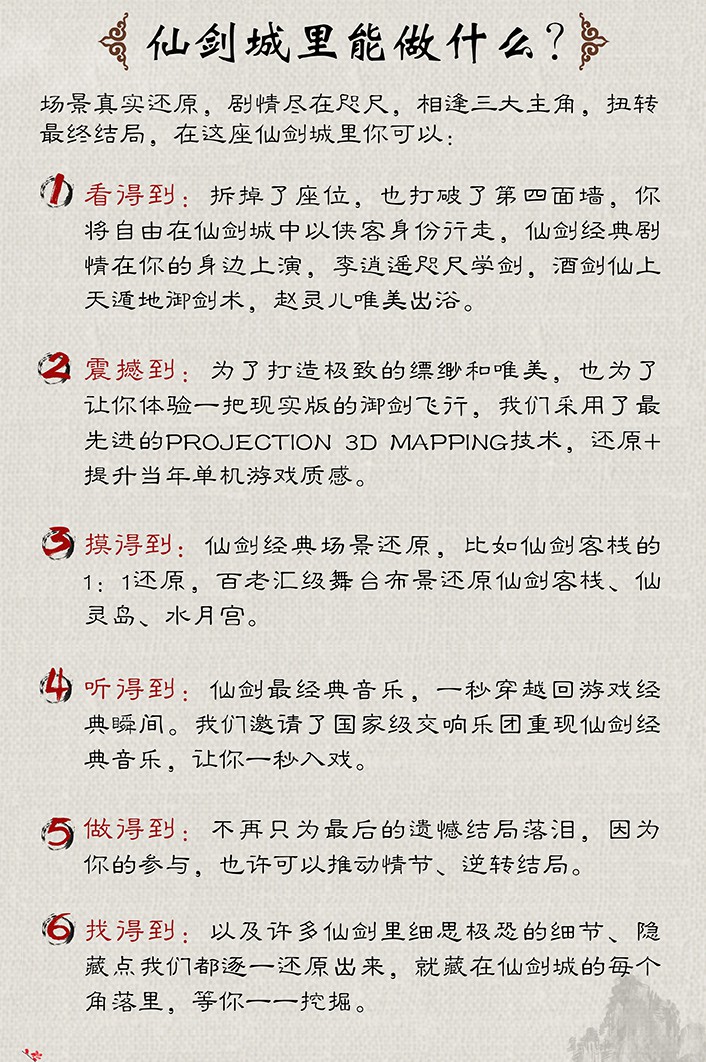 仙剑城里能做什么？

场景真实还原，剧情尽在咫尺，相逢三大主角，扭转最终结局，在这座仙剑城里你可以：

1 看得到：拆掉了座位，也打破了第四面墙，你将自由在仙剑城中以侠客身份行走，仙剑经典剧情在你的身边上演，李逍遥咫尺学剑，酒剑仙上天遁地御剑术，赵灵儿唯美出浴。

2 震撼到：为了打造极致的缥缈和唯美，也为了让你体验一把现实版的御剑飞行，我们采用了最先进的PROJECTION 3D MAPPING技术，还原+提升当年单机游戏质感。

3 摸得到：仙剑经典场景还原，比如仙剑客栈的1：1还原，百老汇级舞台布景还原仙剑客栈、仙灵岛、水月宫。

4 听得到：仙剑最经典音乐，一秒穿越回游戏经典瞬间。我们邀请了国家级交响乐团重现仙剑经典音乐，让你一秒入戏。

5 做得到：不再只为最后的遗憾结局落泪，因为你的参与，也许可以推动情节、逆转结局。

6 找得到：以及许多仙剑里细思极恐的细节、隐藏点我们都逐一还原出来，就藏在仙剑城的每个角落里，等你一一挖掘。